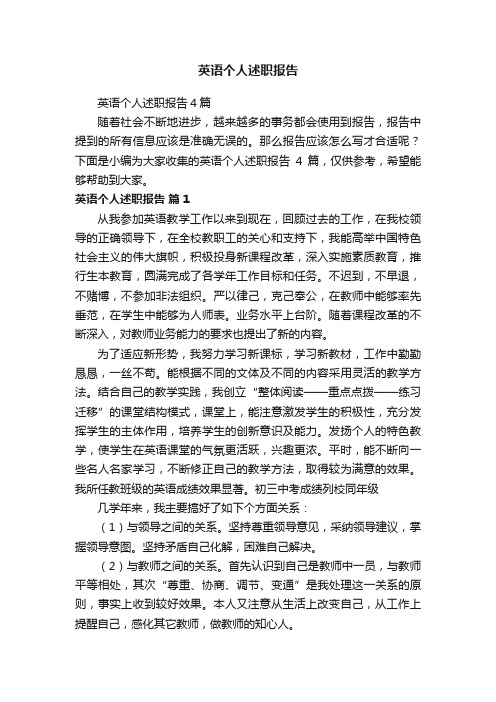 英语个人述职报告

英语个人述职报告4篇

随着社会不断地进步，越来越多的事务都会使用到报告，报告中提到的所有信息应该是准确无误的。那么报告应该怎么写才合适呢？下面是小编为大家收集的英语个人述职报告 4 篇，仅供参考，希望能够帮助到大家。

英语个人述职报告 篇1

从我参加英语教学工作以来到现在，回顾过去的工作，在我校领导的正确领导下，在全校教职工的关心和支持下，我能高举中国特色社会主义的伟大旗帜，积极投身新课程改革，深入实施素质教育，推行生本教育，圆满完成了各学年工作目标和任务。不迟到，不早退，不赌博，不参加非法组织。严以律己，克己奉公，在教师中能够率先垂范，在学生中能够为人师表。业务水平上台阶。随着课程改革的不断深入，对教师业务能力的要求也提出了新的内容。

为了适应新形势，我努力学习新课标，学习新教材，工作中勤勤恳恳，一丝不苟。能根据不同的文体及不同的内容采用灵活的教学方法。结合自己的教学实践，我创立“整体阅读——重点点拨——练习迁移”的课堂结构模式，课堂上，能注意激发学生的积极性，充分发挥学生的主体作用，培养学生的创新意识及能力。发扬个人的特色教学，使学生在英语课堂的气氛更活跃，兴趣更浓。平时，能不断向一些名人名家学习，不断修正自己的教学方法，取得较为满意的效果。我所任教班级的英语成绩效果显著。初三中考成绩列校同年级

几学年来，我主要搞好了如下个方面关系：

（1）与领导之间的关系。坚持尊重领导意见，采纳领导建议，掌握领导意图。坚持矛盾自己化解，困难自己解决。

（2）与教师之间的关系。首先认识到自己是教师中一员，与教师平等相处，其次“尊重、协商、调节、变通”是我处理这一关系的原则，事实上收到较好效果。本人又注意从生活上改变自己，从工作上提醒自己，感化其它教师，做教师的知心人。